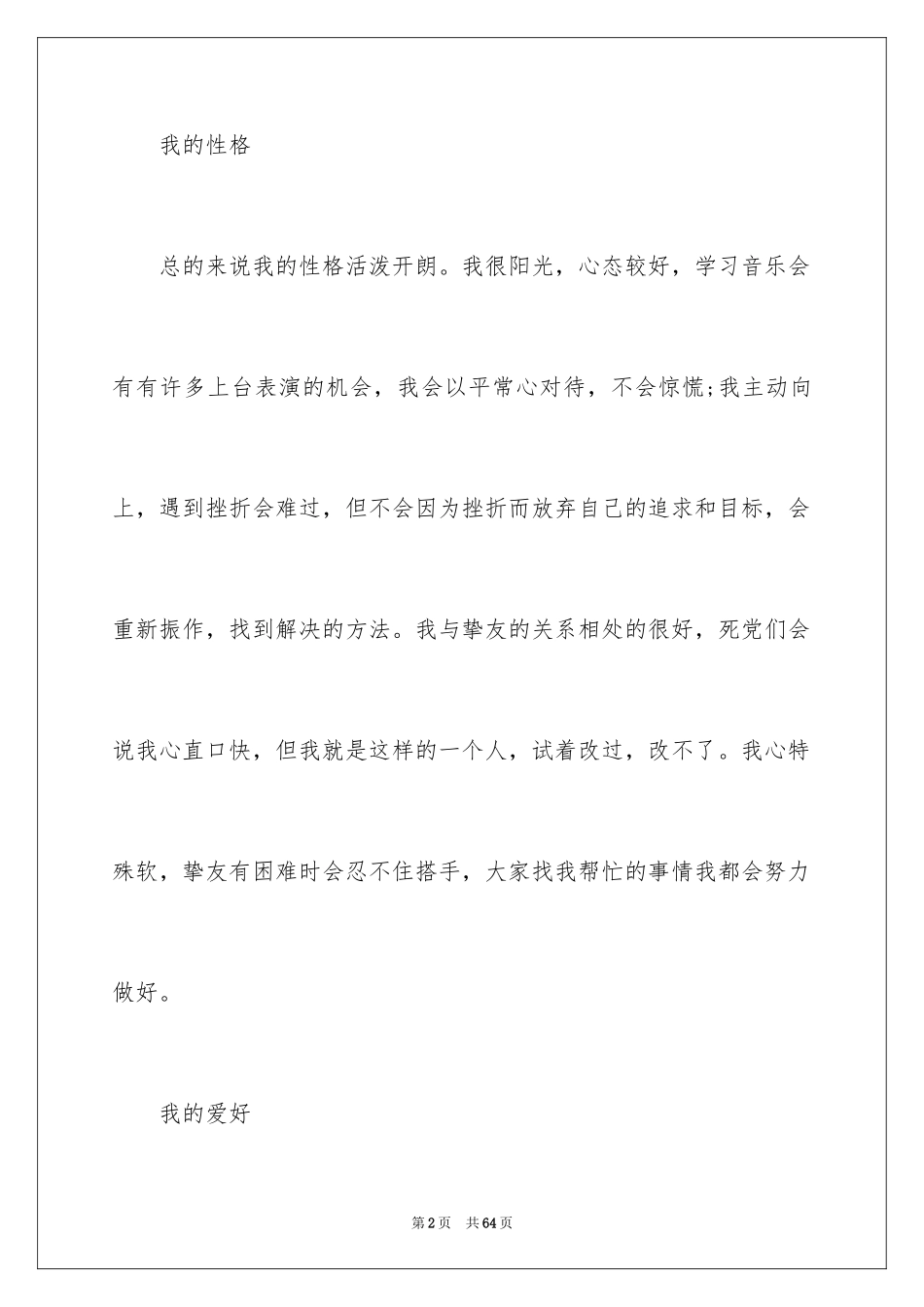 我的性格

总的来说我的性格活泼开朗。我很阳光，心态较好，学习音乐会有有许多上台表演的机会，我会以平常心对待，不会惊慌;我主动向上，遇到挫折会难过，但不会因为挫折而放弃自己的追求和目标，会重新振作，找到解决的方法。我与挚友的关系相处的很好，死党们会说我心直口快，但我就是这样的一个人，试着改过，改不了。我心特殊软，挚友有困难时会忍不住搭手，大家找我帮忙的事情我都会努力做好。

我的爱好

第2页　共64页